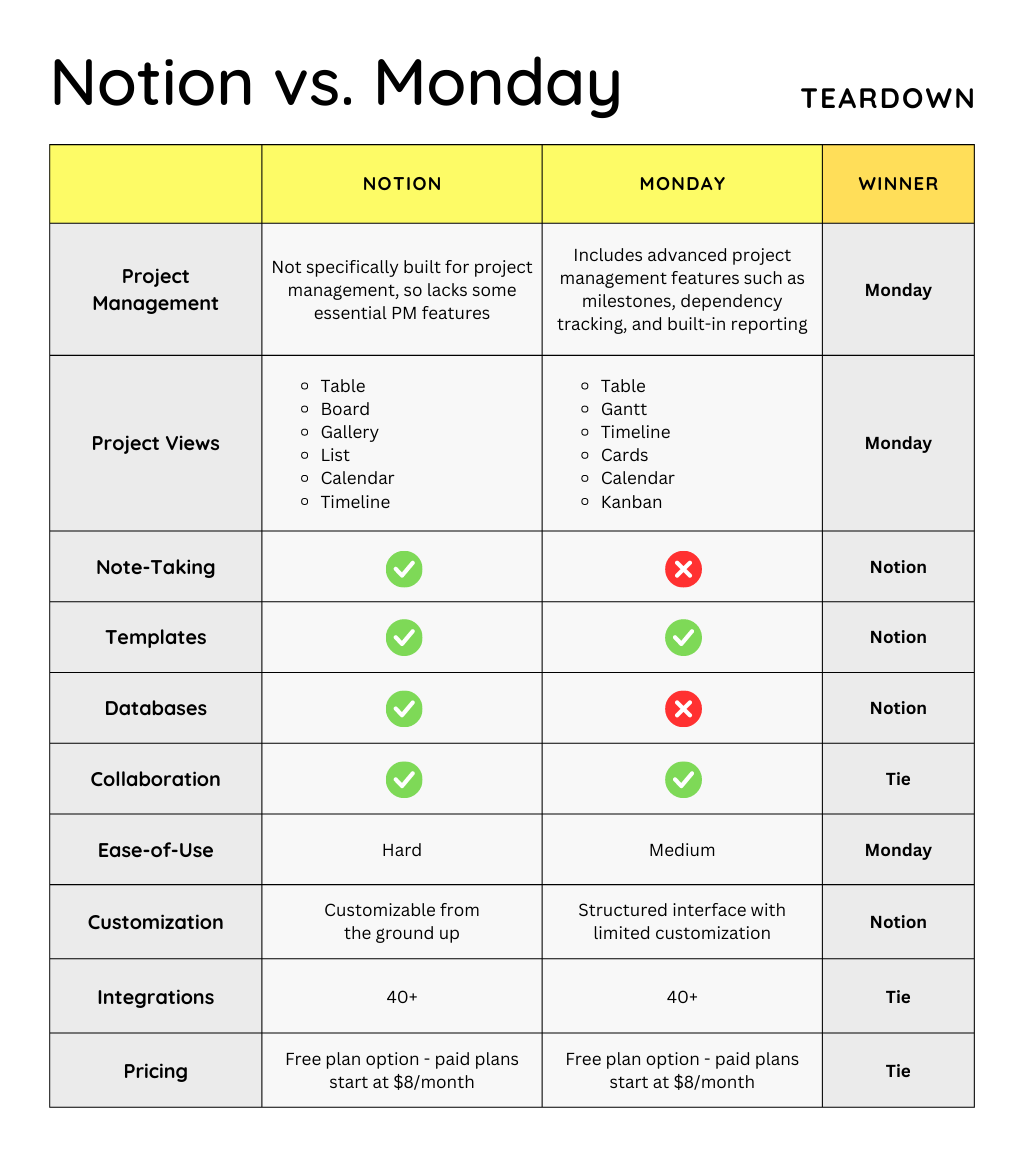 Notion vs. Monday

TEARDOWN

| | NOTION | MONDAY | WINNER |
|---|---|---|---|
| Project Management | Not specifically built for project management, so lacks some essential PM features | Includes advanced project management features such as milestones, dependency tracking, and built-in reporting | Monday |
| Project Views | ◦ Table ◦ Board ◦ Gallery ◦ List ◦ Calendar ◦ Timeline | ◦ Table ◦ Gantt ◦ Timeline ◦ Cards ◦ Calendar ◦ Kanban | Monday |
| Note-Taking | ✓ | ✗ | Notion |
| Templates | ✓ | ✓ | Notion |
| Databases | ✓ | ✗ | Notion |
| Collaboration | ✓ | ✓ | Tie |
| Ease-of-Use | Hard | Medium | Monday |
| Customization | Customizable from the ground up | Structured interface with limited customization | Notion |
| Integrations | 40+ | 40+ | Tie |
| Pricing | Free plan option - paid plans start at $8/month | Free plan option - paid plans start at $8/month | Tie |